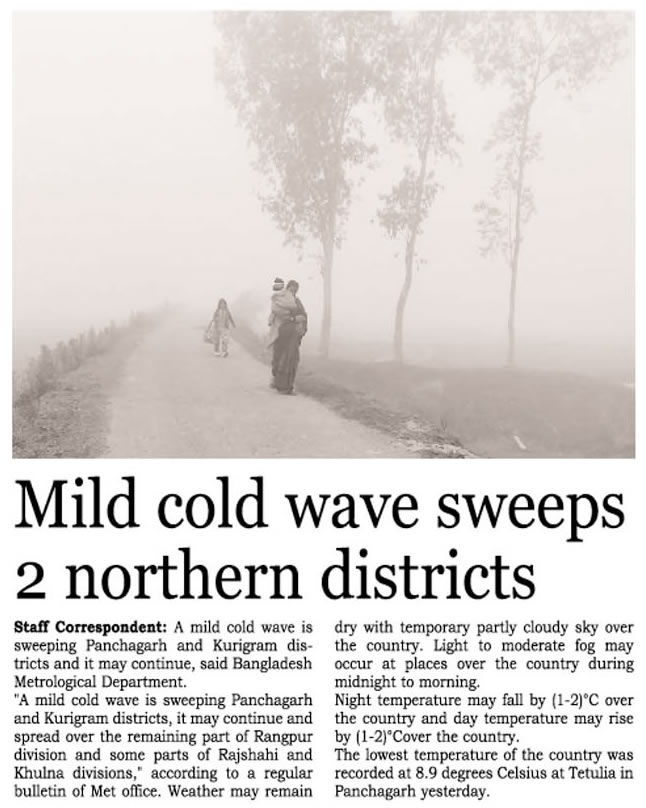 Mild cold wave sweeps 2 northern districts

Staff Correspondent: A mild cold wave is sweeping Panchagarh and Kurigram districts and it may continue, said Bangladesh Metrological Department.

"A mild cold wave is sweeping Panchagarh and Kurigram districts, it may continue and spread over the remaining part of Rangpur division and some parts of Rajshahi and Khulna divisions," according to a regular bulletin of Met office. Weather may remain dry with temporary partly cloudy sky over the country. Light to moderate fog may occur at places over the country during midnight to morning.

Night temperature may fall by (1-2)°C over the country and day temperature may rise by (1-2)°Cover the country.

The lowest temperature of the country was recorded at 8.9 degrees Celsius at Tetulia in Panchagarh yesterday.